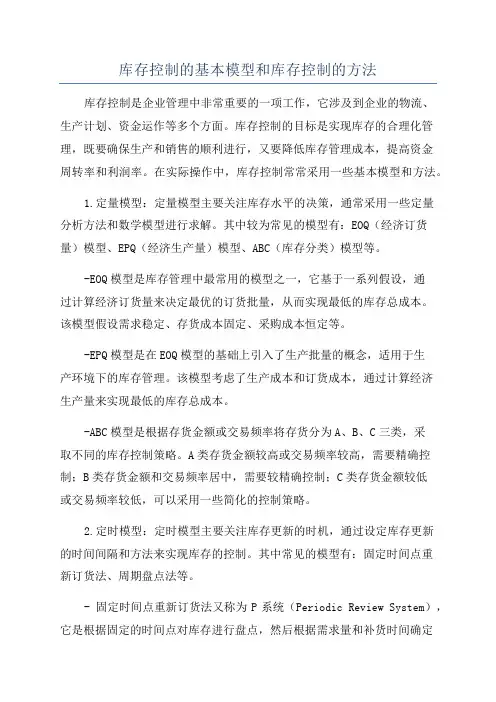 库存控制的基本模型和库存控制的方法

库存控制是企业管理中非常重要的一项工作，它涉及到企业的物流、生产计划、资金运作等多个方面。库存控制的目标是实现库存的合理化管理，既要确保生产和销售的顺利进行，又要降低库存管理成本，提高资金周转率和利润率。在实际操作中，库存控制常常采用一些基本模型和方法。

1.定量模型：定量模型主要关注库存水平的决策，通常采用一些定量分析方法和数学模型进行求解。其中较为常见的模型有：EOQ（经济订货量）模型、EPQ（经济生产量）模型、ABC（库存分类）模型等。

-EOQ模型是库存管理中最常用的模型之一，它基于一系列假设，通过计算经济订货量来决定最优的订货批量，从而实现最低的库存总成本。该模型假设需求稳定、存货成本固定、采购成本恒定等。

-EPQ模型是在EOQ模型的基础上引入了生产批量的概念，适用于生产环境下的库存管理。该模型考虑了生产成本和订货成本，通过计算经济生产量来实现最低的库存总成本。

-ABC模型是根据存货金额或交易频率将存货分为A、B、C三类，采取不同的库存控制策略。A类存货金额较高或交易频率较高，需要精确控制；B类存货金额和交易频率居中，需要较精确控制；C类存货金额较低或交易频率较低，可以采用一些简化的控制策略。

2.定时模型：定时模型主要关注库存更新的时机，通过设定库存更新的时间间隔和方法来实现库存的控制。其中常见的模型有：固定时间点重新订货法、周期盘点法等。

- 固定时间点重新订货法又称为P系统（Periodic Review System），它是根据固定的时间点对库存进行盘点，然后根据需求量和补货时间确定